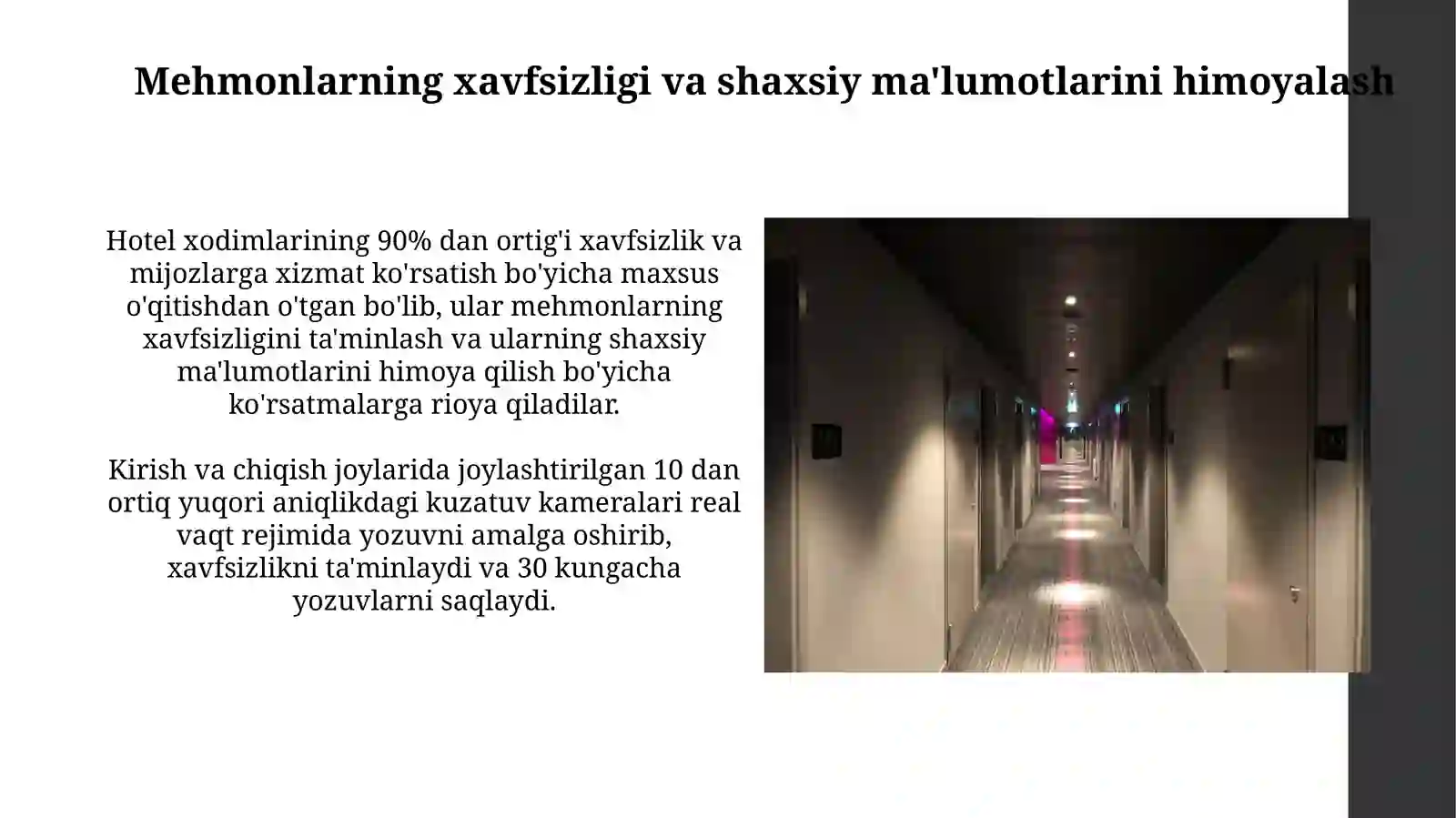 Mehmonlarning xavfsizligi va shaxsiy ma'lumotlarini himoyalash

Hotel xodimlarining 90% dan ortig'i xavfsizlik va mijozlarga xizmat ko'rsatish bo'yicha maxsus o'qitishdan o'tgan bo'lib, ular mehmonlarning xavfsizligini ta'minlash va ularning shaxsiy ma'lumotlarini himoya qilish bo'yicha ko'rsatmalarga rioya qiladilar.

Kirish va chiqish joylarida joylashtirilgan 10 dan ortiq yuqori aniqlikdagi kuzatuv kameralari real vaqt rejimida yozuvni amalga oshirib, xavfsizlikni ta'minlaydi va 30 kungacha yozuvlarni saqlaydi.